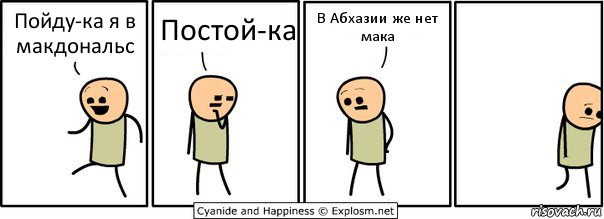 Пойду-ка я в макдональс

Постой-ка

В Абхазии же нет мака

Cyanide and Happiness © Explosm.net

risovach.ru